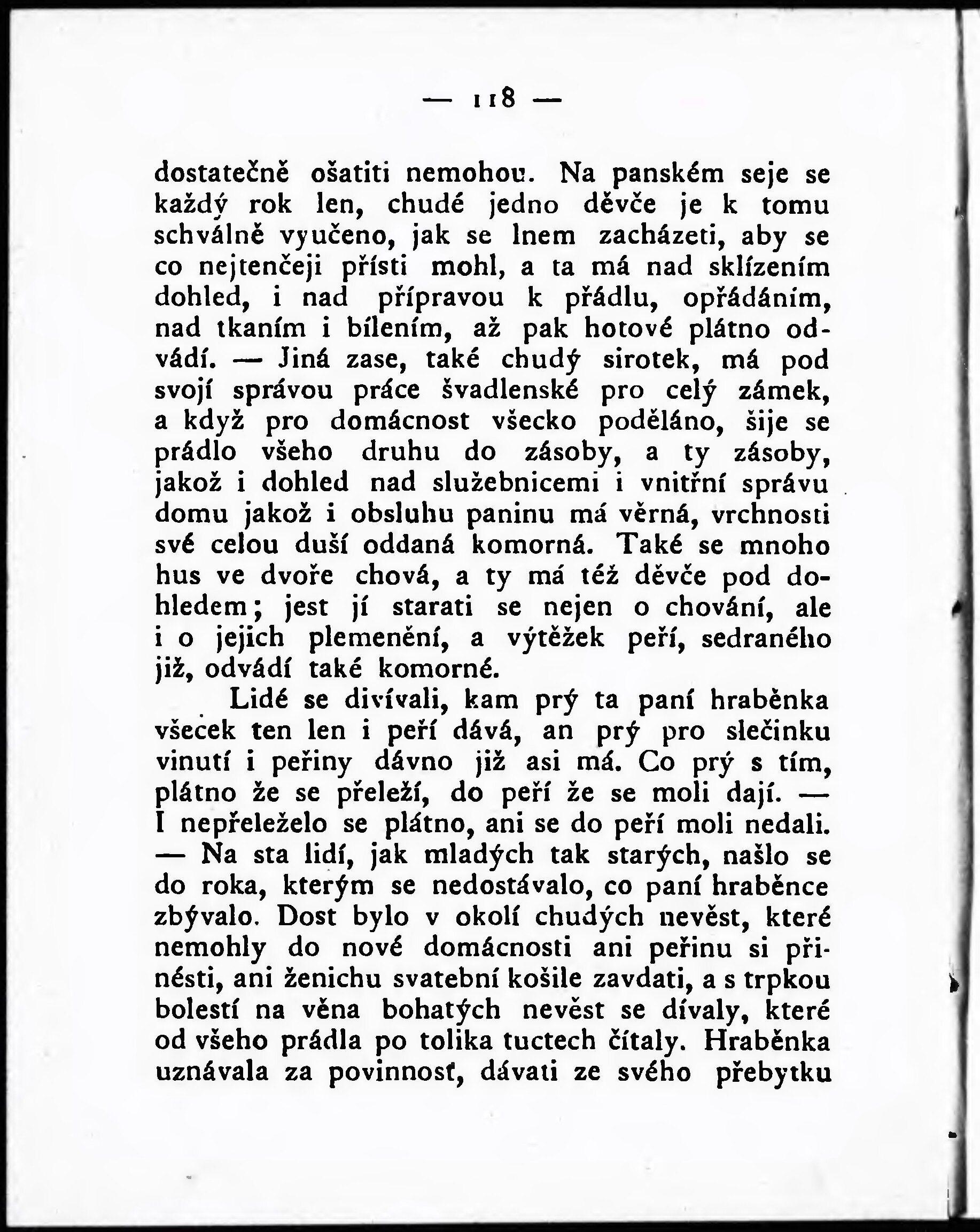 — 118 —

dostatečně ošatiti nemohou. Na panském seje se každý rok len, chudé jedno děvče je k tomu schválně vyučeno, jak se lnem zacházeti, aby se co nejtenčeji přísti mohl, a ta má nad sklízením dohled, i nad přípravou k přádlu, opřádáním, nad tkaním i bílením, až pak hotové plátno odvádí. — Jiná zase, také chudý sirotek, má pod svojí správou práce švadlenské pro celý zámek, a když pro domácnost všecko poděláno, šije se prádlo všeho druhu do zásoby, a ty zásoby, jakož i dohled nad služebnicemi i vnitřní správu domu jakož i obsluhu paninu má věrná, vrchnosti své celou duší oddaná komorná. Také se mnoho hus ve dvoře chová, a ty má též děvče pod dohledem; jest jí starati se nejen o chování, ale i o jejich plemenění, a výtěžek peří, sedraného již, odvádí také komorné.

Lidé se divívali, kam prý ta paní hraběnka všecek ten len i peří dává, an prý pro slečinku vinutí i peřiny dávno již asi má. Co prý s tím, plátno že se přeleží, do peří že se moli dají. — I nepřeleželo se plátno, ani se do peří moli nedali. — Na sta lidí, jak mladých tak starých, našlo se do roka, kterým se nedostávalo, co paní hraběnce zbývalo. Dost bylo v okolí chudých nevěst, které nemohly do nové domácnosti ani peřinu si přinésti, ani ženichu svatební košile zavdati, a s trpkou bolestí na věna bohatých nevěst se dívaly, které od všeho prádla po tolika tuctech čítaly. Hraběnka uznávala za povinnosť, dávati ze svého přebytku